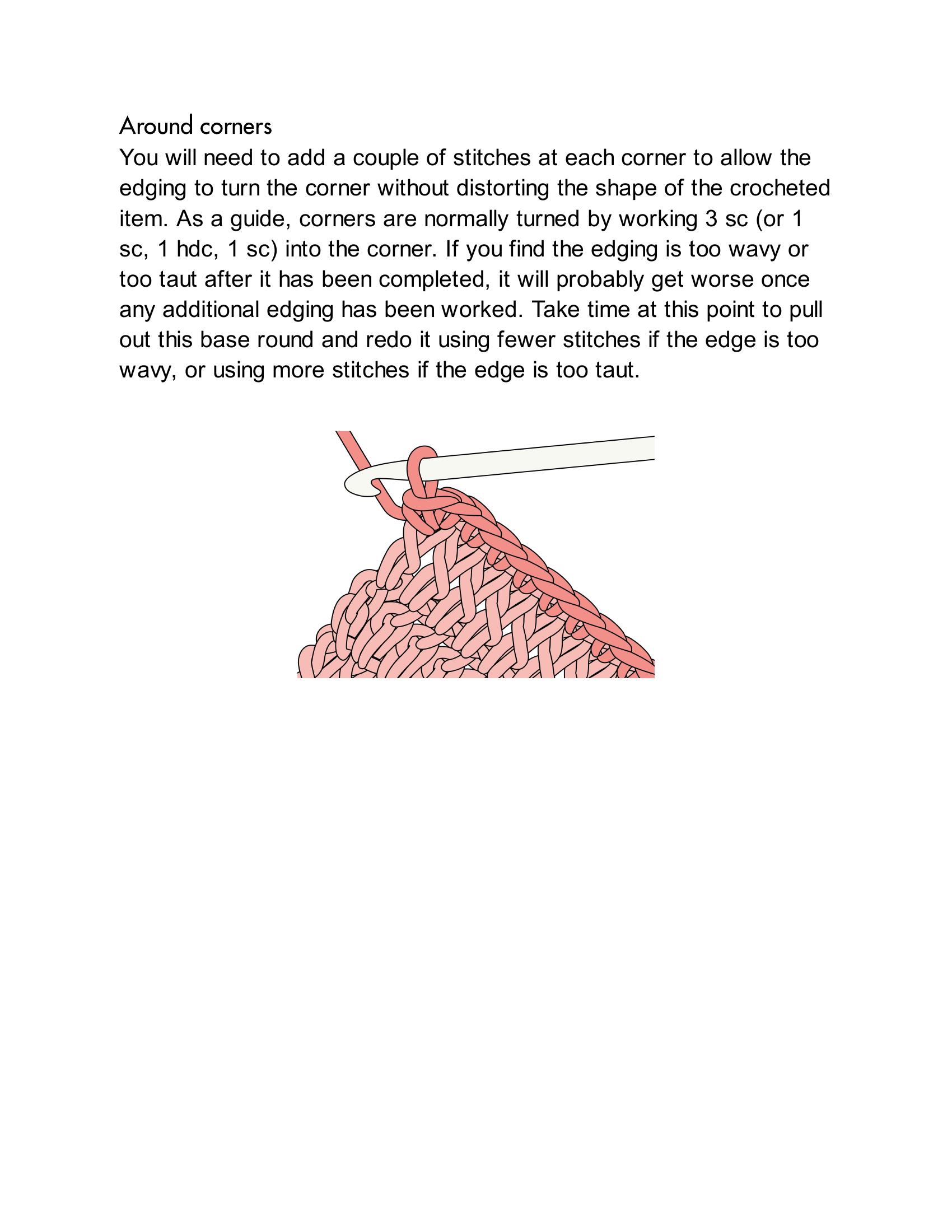 Around corners

You will need to add a couple of stitches at each corner to allow the edging to turn the corner without distorting the shape of the crocheted item. As a guide, corners are normally turned by working 3 sc (or 1 sc, 1 hdc, 1 sc) into the corner. If you find the edging is too wavy or too taut after it has been completed, it will probably get worse once any additional edging has been worked. Take time at this point to pull out this base round and redo it using fewer stitches if the edge is too wavy, or using more stitches if the edge is too taut.